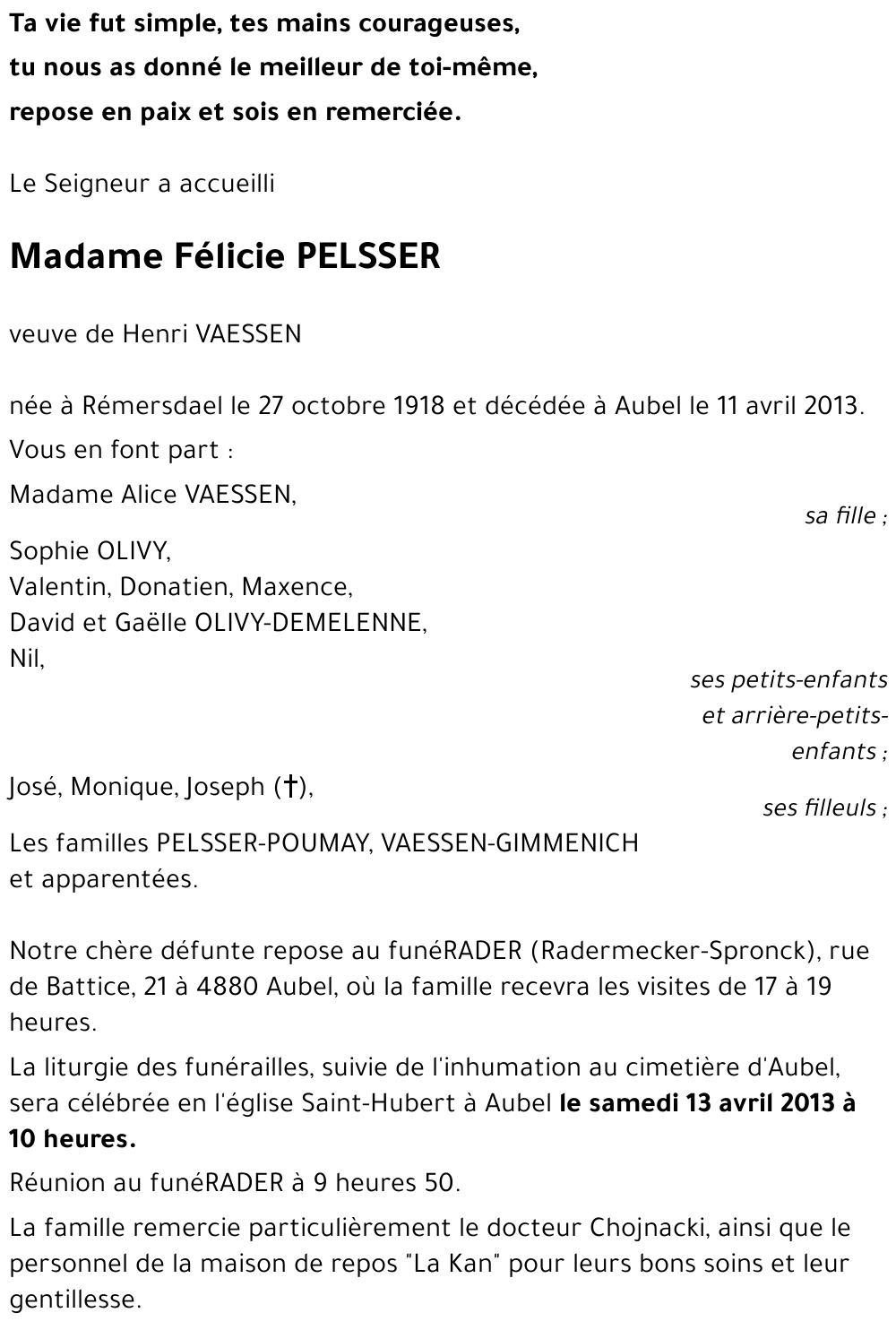 Ta vie fut simple, tes mains courageuses,
tu nous as donné le meilleur de toi-même,
repose en paix et sois en remerciée.

Le Seigneur a accueilli

Madame Félicie PELSSER

veuve de Henri VAESSEN

née à Rémersdael le 27 octobre 1918 et décédée à Aubel le 11 avril 2013.

Vous en font part :

Madame Alice VAESSEN,
sa fille ;

Sophie OLIVY,
Valentin, Donatien, Maxence,
David et Gaëlle OLIVY-DEMELENNE,
Nil,
ses petits-enfants et arrière-petits-enfants ;

José, Monique, Joseph (†),
ses filleuls ;

Les familles PELSSER-POUMAY, VAESSEN-GIMMENICH et apparentées.

Notre chère défunte repose au funéRADER (Radermecker-Spronck), rue de Battice, 21 à 4880 Aubel, où la famille recevra les visites de 17 à 19 heures.

La liturgie des funérailles, suivie de l'inhumation au cimetière d'Aubel, sera célébrée en l'église Saint-Hubert à Aubel le samedi 13 avril 2013 à 10 heures.

Réunion au funéRADER à 9 heures 50.

La famille remercie particulièrement le docteur Chojnacki, ainsi que le personnel de la maison de repos "La Kan" pour leurs bons soins et leur gentillesse.